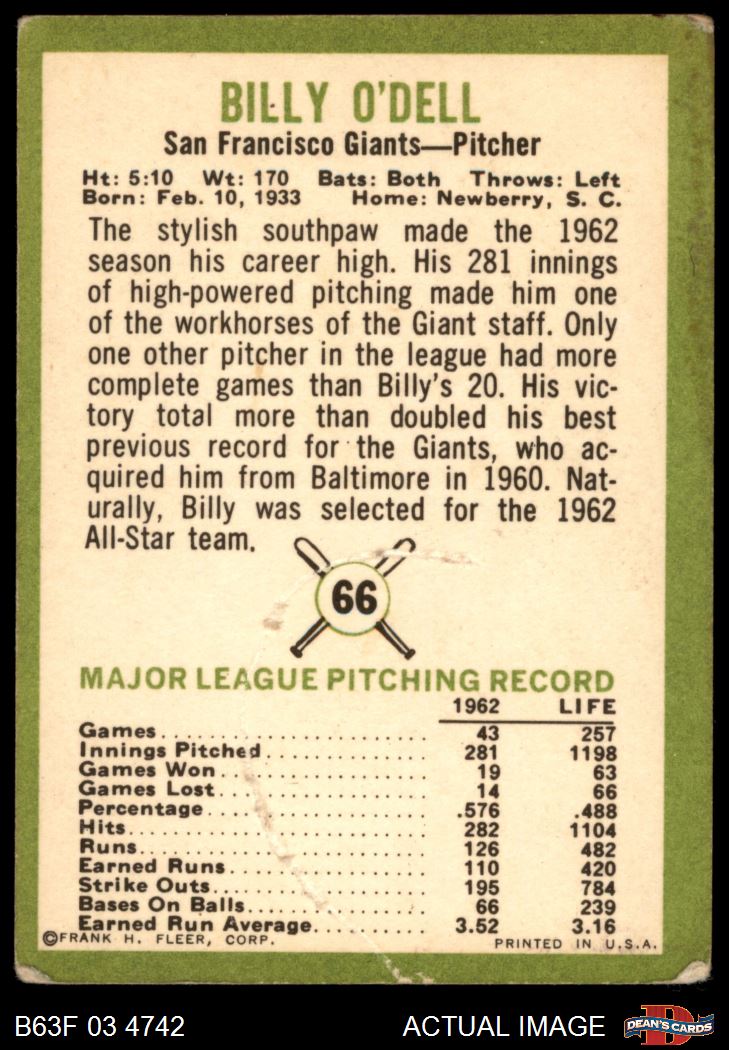 BILLY O'DELL

San Francisco Giants—Pitcher

Ht: 5:10 Wt: 170 Bats: Both Throws: Left
Born: Feb. 10, 1933 Home: Newberry, S. C.

The stylish southpaw made the 1962 season his career high. His 281 innings of high-powered pitching made him one of the workhorses of the Giant staff. Only one other pitcher in the league had more complete games than Billy's 20. His victory total more than doubled his best previous record for the Giants, who acquired him from Baltimore in 1960. Naturally, Billy was selected for the 1962 All-Star team.

66

MAJOR LEAGUE PITCHING RECORD

| | 1962 | LIFE |
|---|---|---|
| Games | 43 | 257 |
| Innings Pitched | 281 | 1198 |
| Games Won | 19 | 63 |
| Games Lost | 14 | 66 |
| Percentage | .576 | .488 |
| Hits | 282 | 1104 |
| Runs | 126 | 482 |
| Earned Runs | 110 | 420 |
| Strike Outs | 195 | 784 |
| Bases On Balls | 66 | 239 |
| Earned Run Average | 3.52 | 3.16 |

©FRANK H. FLEER, CORP. PRINTED IN U.S.A.

B63F 03 4742 ACTUAL IMAGE DEAN'S CARDS